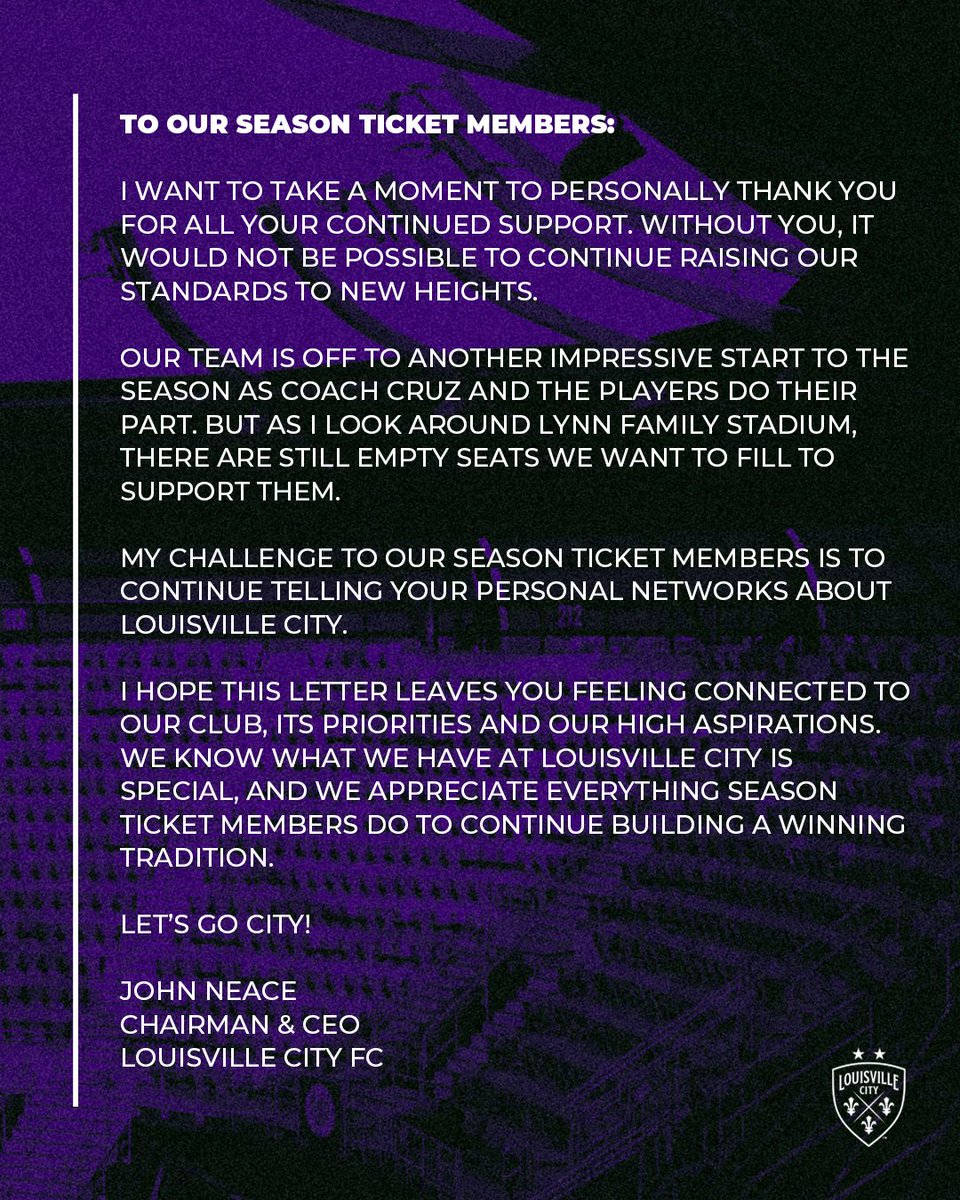 TO OUR SEASON TICKET MEMBERS:

I WANT TO TAKE A MOMENT TO PERSONALLY THANK YOU FOR ALL YOUR CONTINUED SUPPORT. WITHOUT YOU, IT WOULD NOT BE POSSIBLE TO CONTINUE RAISING OUR STANDARDS TO NEW HEIGHTS.

OUR TEAM IS OFF TO ANOTHER IMPRESSIVE START TO THE SEASON AS COACH CRUZ AND THE PLAYERS DO THEIR PART. BUT AS I LOOK AROUND LYNN FAMILY STADIUM, THERE ARE STILL EMPTY SEATS WE WANT TO FILL TO SUPPORT THEM.

MY CHALLENGE TO OUR SEASON TICKET MEMBERS IS TO CONTINUE TELLING YOUR PERSONAL NETWORKS ABOUT LOUISVILLE CITY.

I HOPE THIS LETTER LEAVES YOU FEELING CONNECTED TO OUR CLUB, ITS PRIORITIES AND OUR HIGH ASPIRATIONS. WE KNOW WHAT WE HAVE AT LOUISVILLE CITY IS SPECIAL, AND WE APPRECIATE EVERYTHING SEASON TICKET MEMBERS DO TO CONTINUE BUILDING A WINNING TRADITION.

LET'S GO CITY!

JOHN NEACE
CHAIRMAN & CEO
LOUISVILLE CITY FC

LOUISVILLE CITY